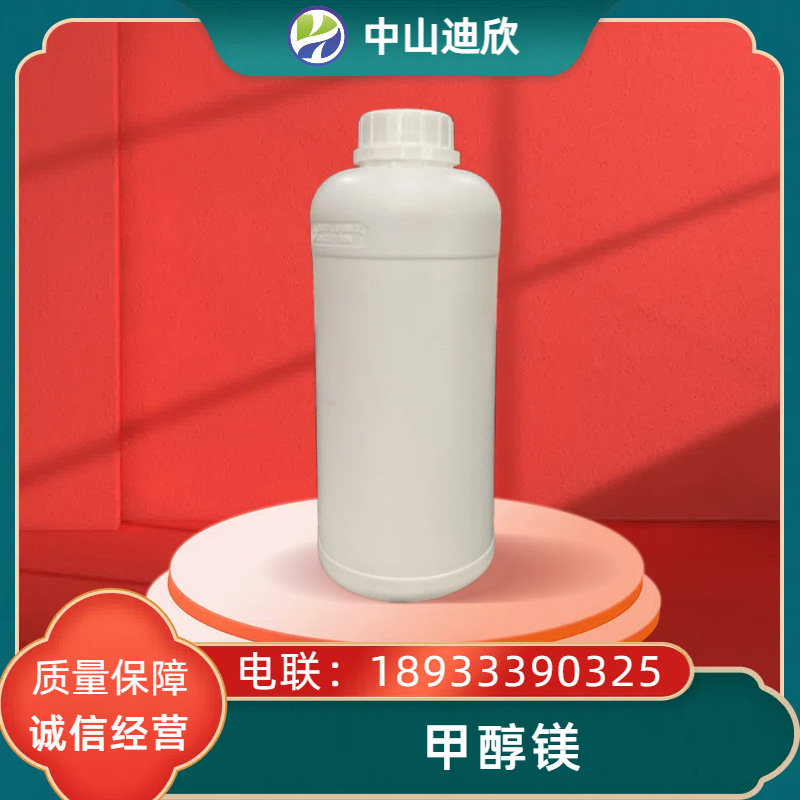 中山迪欣

质量保障
诚信经营

电联：18933390325

甲醇镁